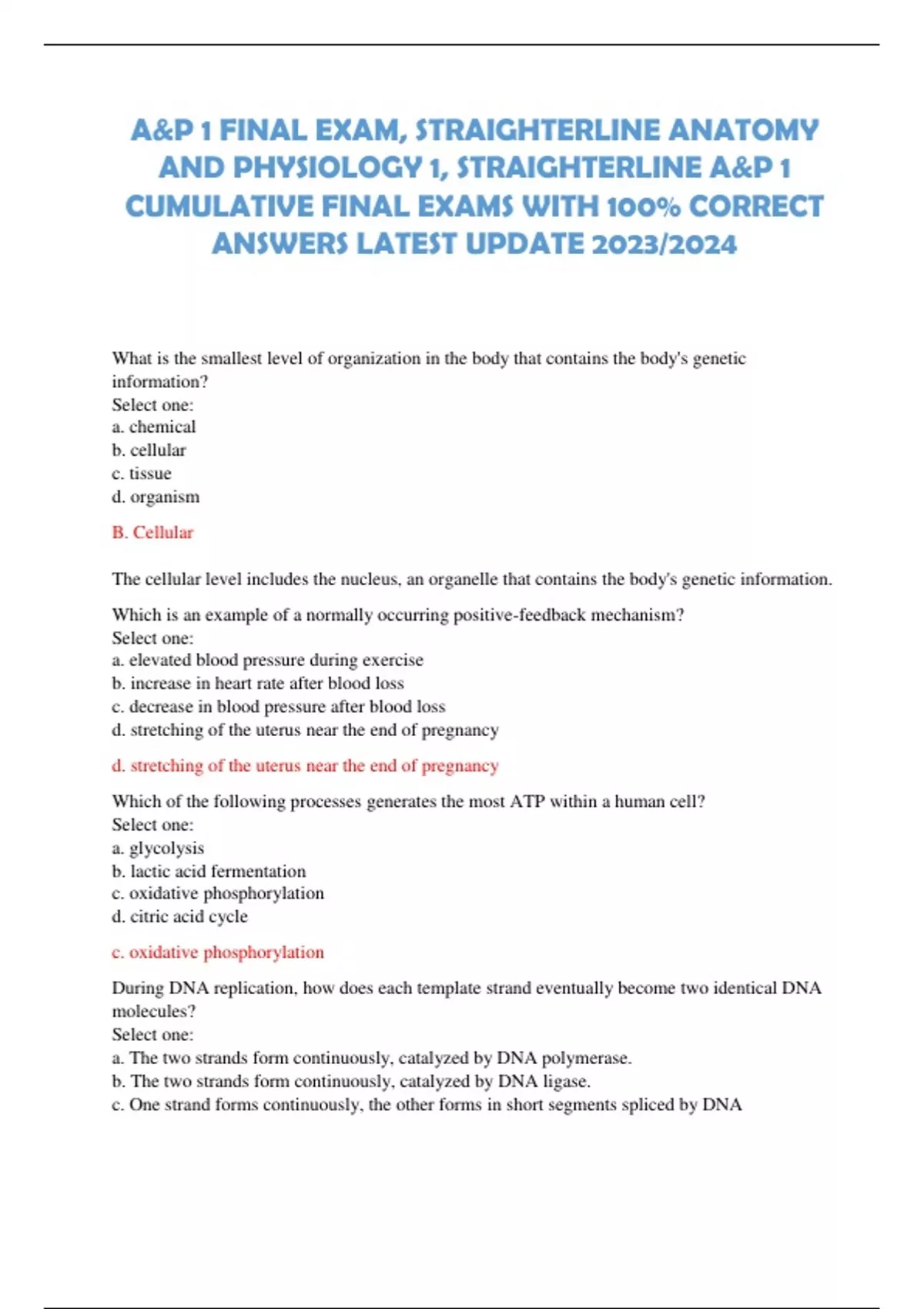 A&P 1 FINAL EXAM, STRAIGHTERLINE ANATOMY AND PHYSIOLOGY 1, STRAIGHTERLINE A&P 1 CUMULATIVE FINAL EXAMS WITH 100% CORRECT ANSWERS LATEST UPDATE 2023/2024

What is the smallest level of organization in the body that contains the body's genetic information?
Select one:
a. chemical
b. cellular
c. tissue
d. organism

B. Cellular

The cellular level includes the nucleus, an organelle that contains the body's genetic information.

Which is an example of a normally occurring positive-feedback mechanism?
Select one:
a. elevated blood pressure during exercise
b. increase in heart rate after blood loss
c. decrease in blood pressure after blood loss
d. stretching of the uterus near the end of pregnancy

d. stretching of the uterus near the end of pregnancy

Which of the following processes generates the most ATP within a human cell?
Select one:
a. glycolysis
b. lactic acid fermentation
c. oxidative phosphorylation
d. citric acid cycle

c. oxidative phosphorylation

During DNA replication, how does each template strand eventually become two identical DNA molecules?
Select one:
a. The two strands form continuously, catalyzed by DNA polymerase.
b. The two strands form continuously, catalyzed by DNA ligase.
c. One strand forms continuously, the other forms in short segments spliced by DNA